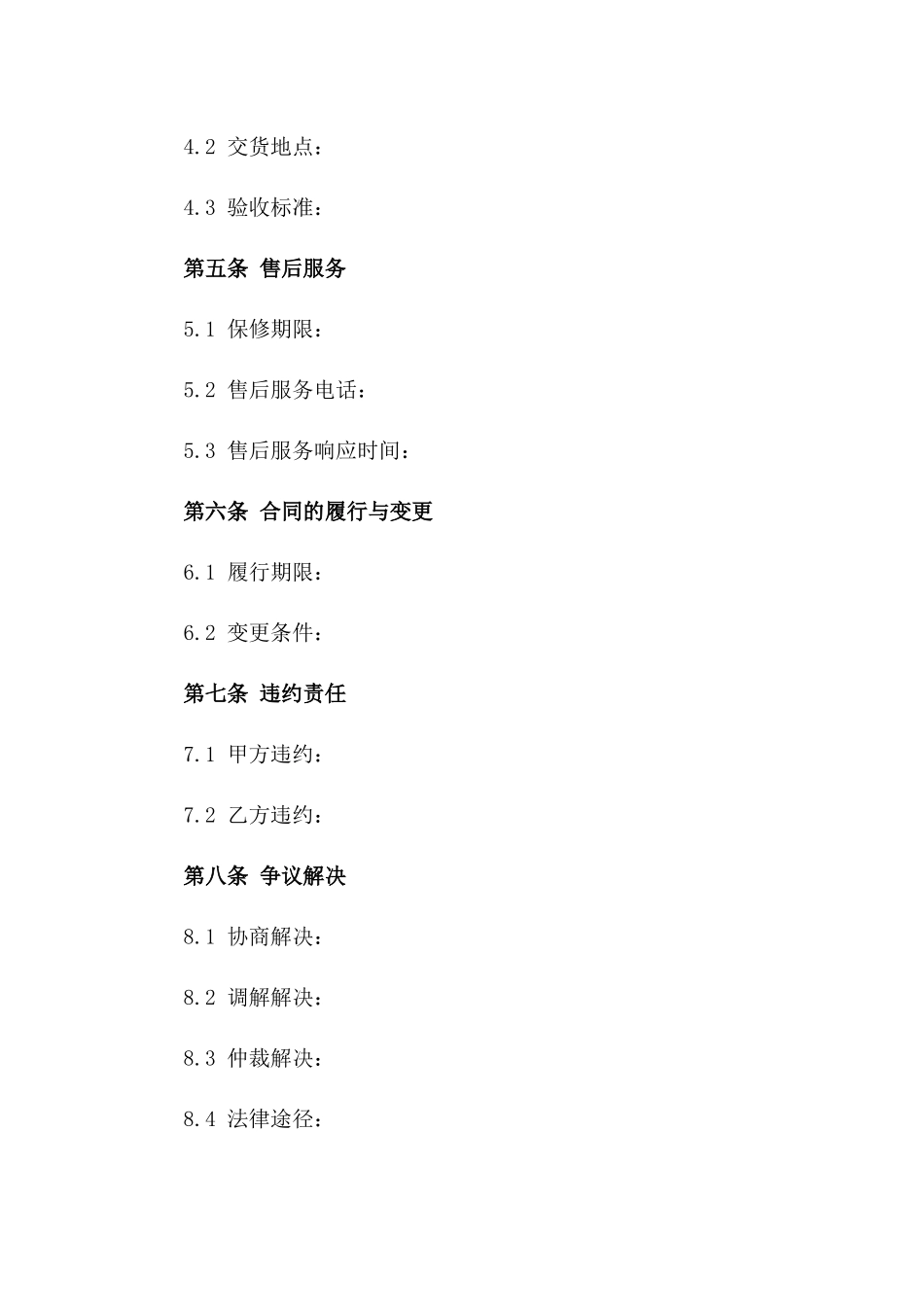 4.2 交货地点：

4.3 验收标准：

第五条 售后服务

5.1 保修期限：

5.2 售后服务电话：

5.3 售后服务响应时间：

第六条 合同的履行与变更

6.1 履行期限：

6.2 变更条件：

第七条 违约责任

7.1 甲方违约：

7.2 乙方违约：

第八条 争议解决

8.1 协商解决：

8.2 调解解决：

8.3 仲裁解决：

8.4 法律途径：